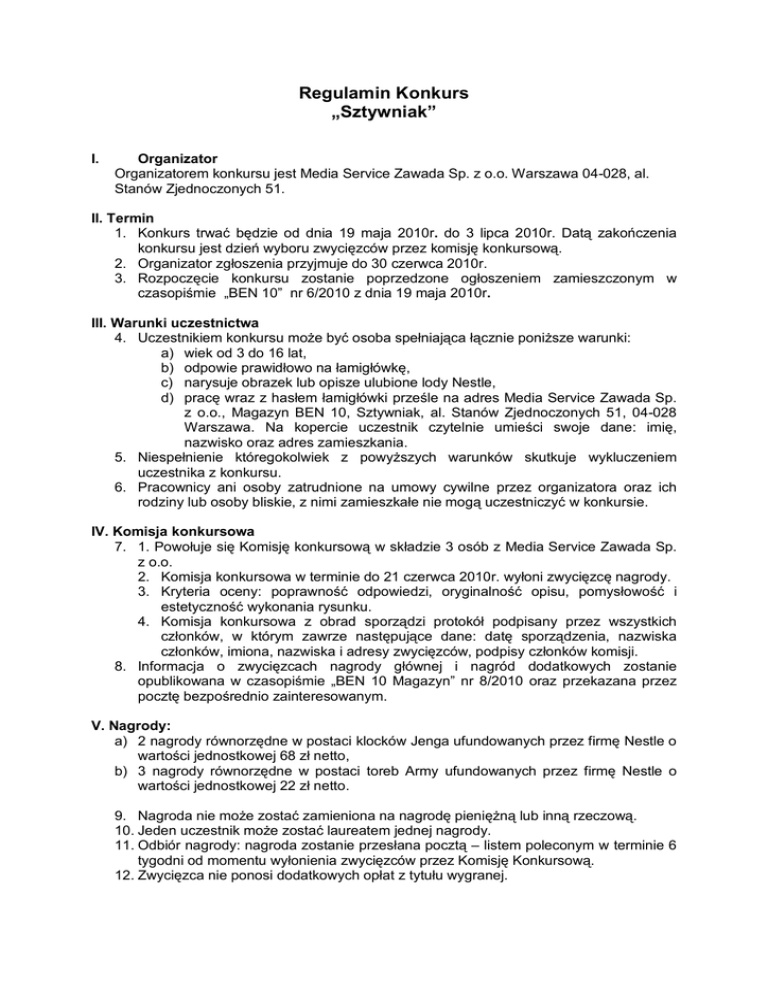 Regulamin Konkurs
„Sztywniak”

I. Organizator
Organizatorem konkursu jest Media Service Zawada Sp. z o.o. Warszawa 04-028, al. Stanów Zjednoczonych 51.

II. Termin
1. Konkurs trwać będzie od dnia 19 maja 2010r. do 3 lipca 2010r. Datą zakończenia konkursu jest dzień wyboru zwycięzców przez komisję konkursową.
2. Organizator zgłoszenia przyjmuje do 30 czerwca 2010r.
3. Rozpoczęcie konkursu zostanie poprzedzone ogłoszeniem zamieszczonym w czasopiśmie „BEN 10” nr 6/2010 z dnia 19 maja 2010r.

III. Warunki uczestnictwa
4. Uczestnikiem konkursu może być osoba spełniająca łącznie poniższe warunki:
a) wiek od 3 do 16 lat,
b) odpowie prawidłowo na łamigłówkę,
c) narysuje obrazek lub opisze ulubione lody Nestle,
d) pracę wraz z hasłem łamigłówki prześle na adres Media Service Zawada Sp. z o.o., Magazyn BEN 10, Sztywniak, al. Stanów Zjednoczonych 51, 04-028 Warszawa. Na kopercie uczestnik czytelnie umieści swoje dane: imię, nazwisko oraz adres zamieszkania.
5. Niespełnienie któregokolwiek z powyższych warunków skutkuje wykluczeniem uczestnika z konkursu.
6. Pracownicy ani osoby zatrudnione na umowy cywilne przez organizatora oraz ich rodziny lub osoby bliskie, z nimi zamieszkałe nie mogą uczestniczyć w konkursie.

IV. Komisja konkursowa
7. 1. Powołuje się Komisję konkursową w składzie 3 osób z Media Service Zawada Sp. z o.o.
2. Komisja konkursowa w terminie do 21 czerwca 2010r. wyłoni zwycięzcę nagrody.
3. Kryteria oceny: poprawność odpowiedzi, oryginalność opisu, pomysłowość i estetyczność wykonania rysunku.
4. Komisja konkursowa z obrad sporządzi protokół podpisany przez wszystkich członków, w którym zawrze następujące dane: datę sporządzenia, nazwiska członków, imiona, nazwiska i adresy zwycięzców, podpisy członków komisji.
8. Informacja o zwycięzcach nagrody głównej i nagród dodatkowych zostanie opublikowana w czasopiśmie „BEN 10 Magazyn” nr 8/2010 oraz przekazana przez pocztę bezpośrednio zainteresowanym.

V. Nagrody:
a) 2 nagrody równorzędne w postaci klocków Jenga ufundowanych przez firmę Nestle o wartości jednostkowej 68 zł netto,
b) 3 nagrody równorzędne w postaci toreb Army ufundowanych przez firmę Nestle o wartości jednostkowej 22 zł netto.

9. Nagroda nie może zostać zamieniona na nagrodę pieniężną lub inną rzeczową.
10. Jeden uczestnik może zostać laureatem jednej nagrody.
11. Odbiór nagrody: nagroda zostanie przesłana pocztą – listem poleconym w terminie 6 tygodni od momentu wyłonienia zwycięzców przez Komisję Konkursową.
12. Zwycięzca nie ponosi dodatkowych opłat z tytułu wygranej.